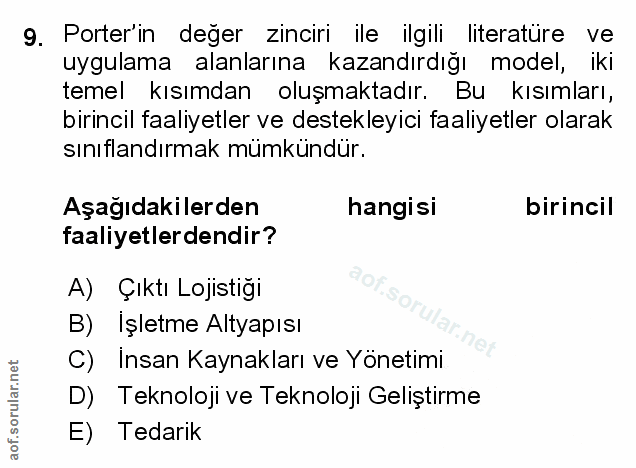 9. Porter'in değer zinciri ile ilgili literatüre ve uygulama alanlarına kazandırdığı model, iki temel kısımdan oluşmaktadır. Bu kısımları, birincil faaliyetler ve destekleyici faaliyetler olarak sınıflandırmak mümkündür.

Aşağıdakilerden hangisi birincil faaliyetlerdendir?

A) Çıktı Lojistiği
B) İşletme Altyapısı
C) İnsan Kaynakları ve Yönetimi
D) Teknoloji ve Teknoloji Geliştirme
E) Tedarik

aof.sorular.net